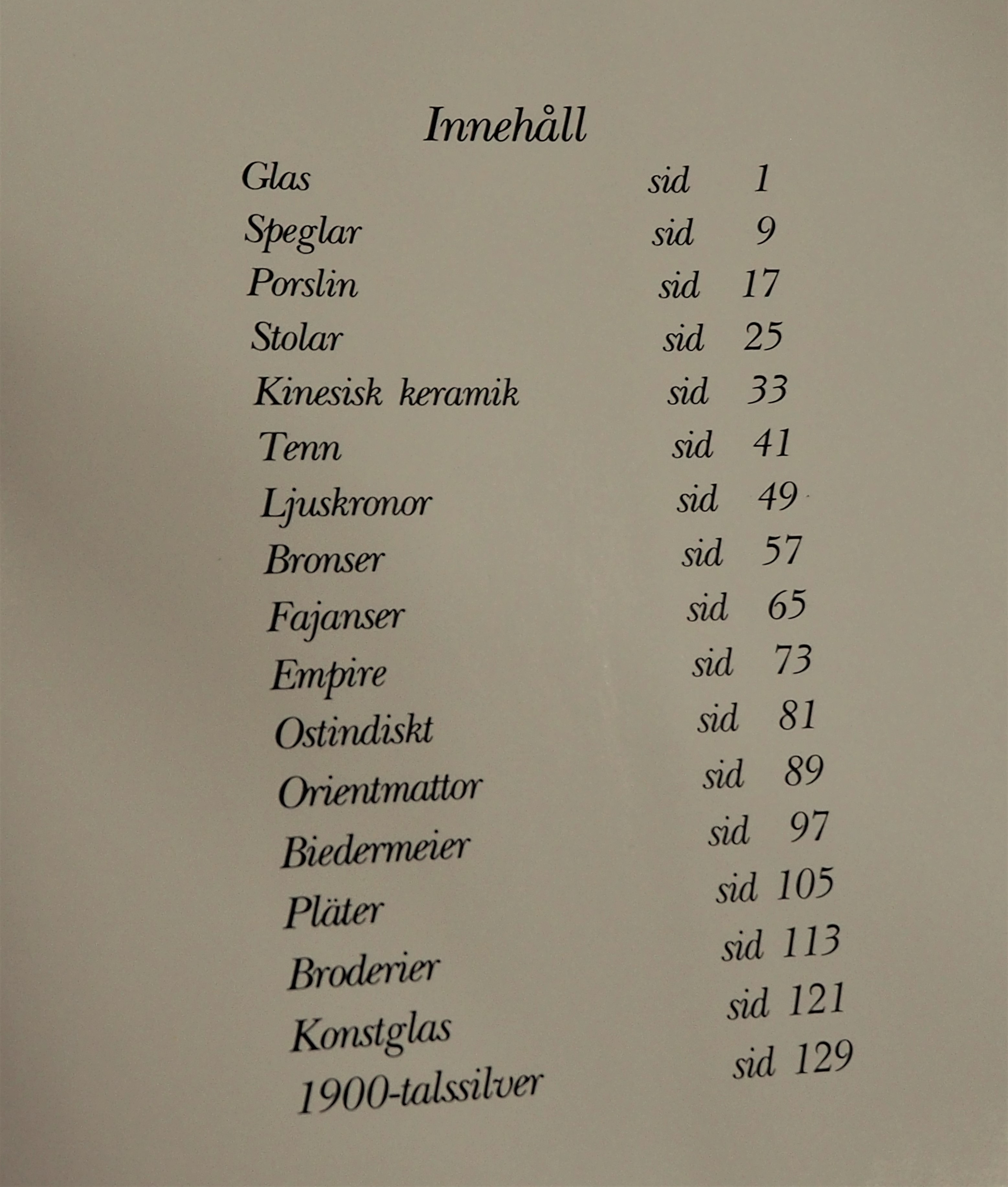 Innehåll

Glas sid 1
Speglar sid 9
Porslin sid 17
Stolar sid 25
Kinesisk keramik sid 33
Tenn sid 41
Ljuskronor sid 49
Bronser sid 57
Fajanser sid 65
Empire sid 73
Ostindiskt sid 81
Orientmattor sid 89
Biedermeier sid 97
Pläter sid 105
Broderier sid 113
Konstglas sid 121
1900-talssilver sid 129